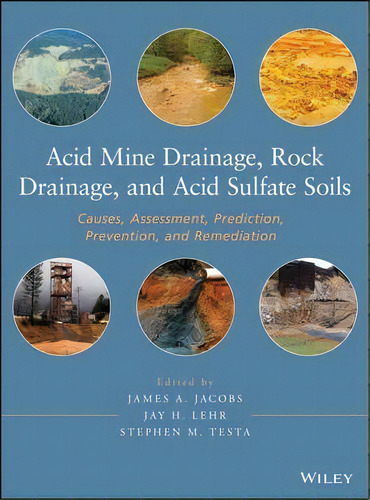 Acid Mine Drainage, Rock Drainage, and Acid Sulfate Soils

Causes, Assessment, Prediction, Prevention, and Remediation

Edited by
JAMES A. JACOBS
JAY H. LEHR
STEPHEN M. TESTA

WILEY